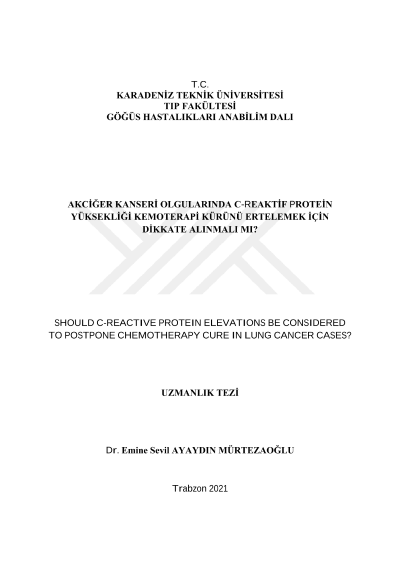 T.C.
KARADENİZ TEKNİK ÜNİVERSİTESİ
TIP FAKÜLTESİ
GÖĞÜS HASTALIKLARI ANABİLİM DALI

AKCİĞER KANSERİ OLGULARINDA C-REAKTİF PROTEİN YÜKSEKLİĞİ KEMOTERAPİ KÜRÜNÜ ERTELEMEK İÇİN DİKKATE ALINMALI MI?

SHOULD C-REACTIVE PROTEIN ELEVATIONS BE CONSIDERED TO POSTPONE CHEMOTHERAPY CURE IN LUNG CANCER CASES?

UZMANLIK TEZİ

Dr. Emine Sevil AYAYDIN MÜRTEZAOĞLU

Trabzon 2021